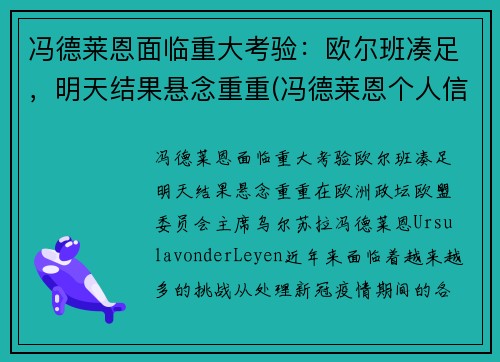 冯德莱恩面临重大考验：欧尔班凑足，明天结果悬念重重(冯德莱恩个人信

冯德莱恩面临重大考验欧尔班凑足明天结果悬念重重在欧洲政坛欧盟委员会主席乌尔苏拉冯德莱恩UrsulavonderLeyen近年来面临着越来越多的挑战从处理新冠疫情期间的各